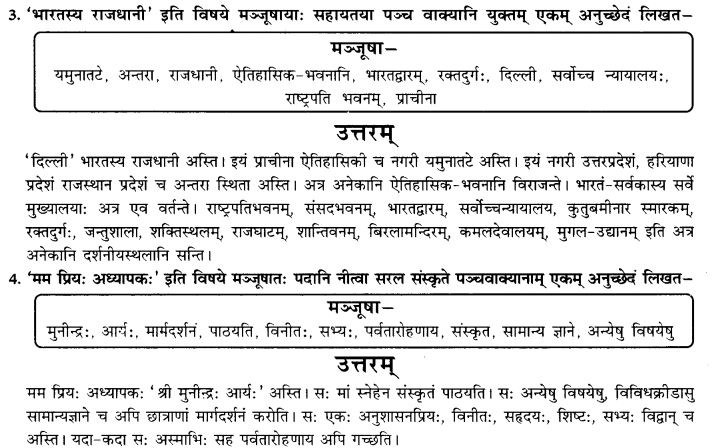 3. 'भारतस्य राजधानी' इति विषये मञ्जूषायाः सहायतया पञ्च वाक्यानि युक्तम् एकम् अनुच्छेदं लिखत–

मञ्जूषा–
यमुनातटे, अन्तरा, राजधानी, ऐतिहासिक-भवनानि, भारतद्वारम्, रक्तदुर्गः, दिल्ली, सर्वोच्च न्यायालयः, राष्ट्रपति भवनम्, प्राचीना

उत्तरम्

'दिल्ली' भारतस्य राजधानी अस्ति। इयं प्राचीना ऐतिहासिकी च नगरी यमुनातटे अस्ति। इयं नगरी उत्तरप्रदेशं, हरियाणा प्रदेशं राजस्थान प्रदेशं च अन्तरा स्थिता अस्ति। अत्र अनेकानि ऐतिहासिक-भवनानि विराजन्ते। भारतं-सर्वकास्य सर्वे मुख्यालयाः अत्र एव वर्तन्ते। राष्ट्रपतिभवनम्, संसदभवनम्, भारतद्वारम्, सर्वोच्चन्यायालय, कुतुबमीनार स्मारकम्, रक्तदुर्गः, जन्तुशाला, शक्तिस्थलम्, राजघाटम्, शान्तिवनम्, बिरलामन्दिरम्, कमलदेवालयम्, मुगल-उद्यानम् इति अत्र अनेकानि दर्शनीयस्थलानि सन्ति।

4. 'मम प्रियः अध्यापकः' इति विषये मञ्जूषातः पदानि नीत्वा सरल संस्कृते पञ्चवाक्यानाम् एकम् अनुच्छेदं लिखत–

मञ्जूषा–
मुनीन्द्रः, आर्यः, मार्मदर्शनं, पाठयति, विनीतः, सभ्यः, पर्वतारोहणाय, संस्कृत, सामान्य ज्ञाने, अन्येषु विषयेषु

उत्तरम्

मम प्रियः अध्यापकः 'श्री मुनीन्द्रः आर्यः' अस्ति। सः मां स्नेहेन संस्कृतं पाठयति। सः अन्येषु विषयेषु, विविधक्रीडासु सामान्यज्ञाने च अपि छात्राणां मार्गदर्शनं करोति। सः एकः अनुशासनप्रियः, विनीतः, सहृदयः, शिष्टः, सभ्यः विद्वान् च अस्ति। यदा-कदा सः अस्माभिः सह पर्वतारोहणाय अपि गच्छति।